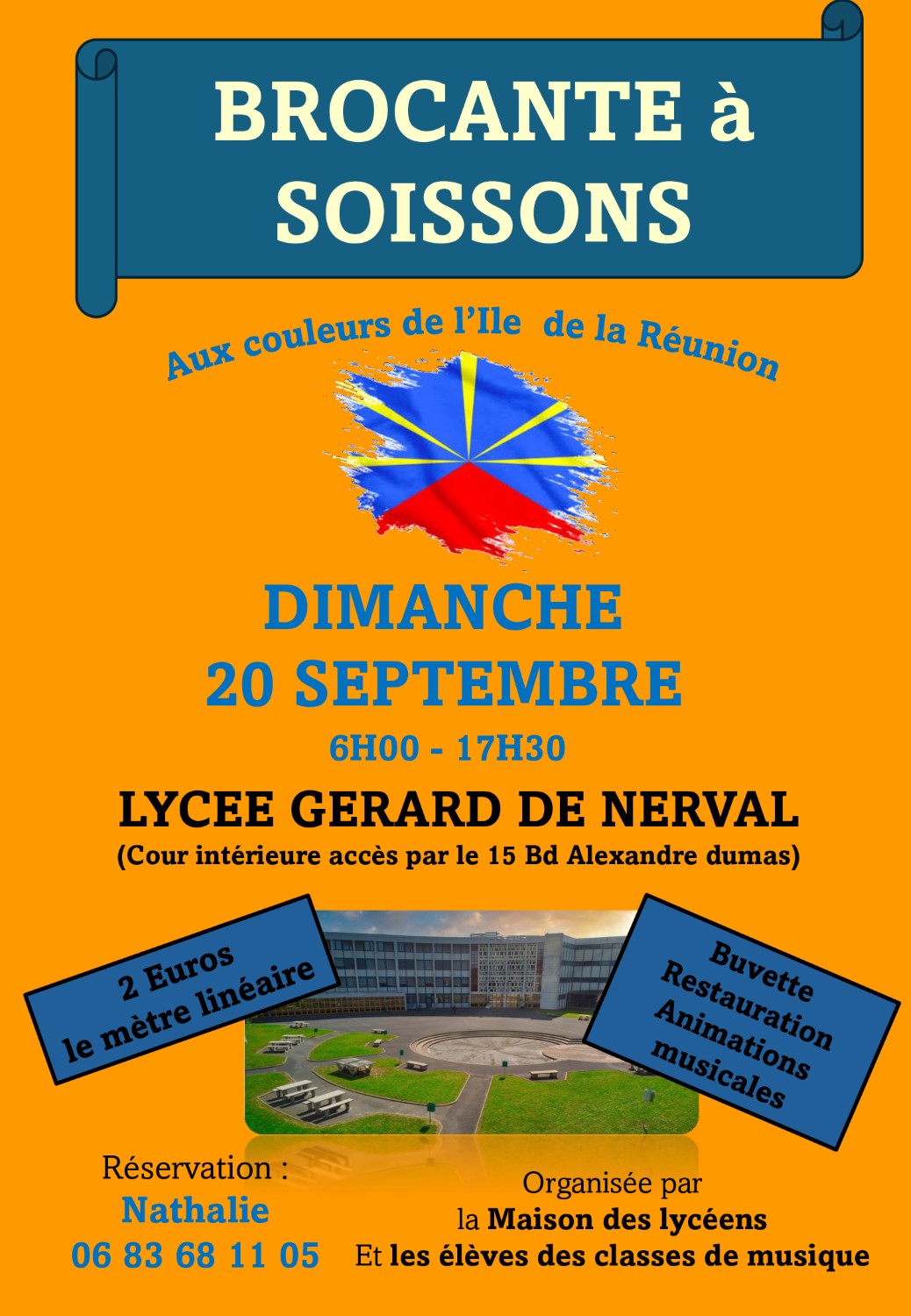 BROCANTE à SOISSONS

Aux couleurs de l'Ile de la Réunion

DIMANCHE
20 SEPTEMBRE

6H00 - 17H30

LYCEE GERARD DE NERVAL
(Cour intérieure accès par le 15 Bd Alexandre dumas)

2 Euros
le mètre linéaire

Buvette
Restauration
Animations
musicales

Réservation :
Nathalie
06 83 68 11 05

Organisée par
la Maison des lycéens
Et les élèves des classes de musique